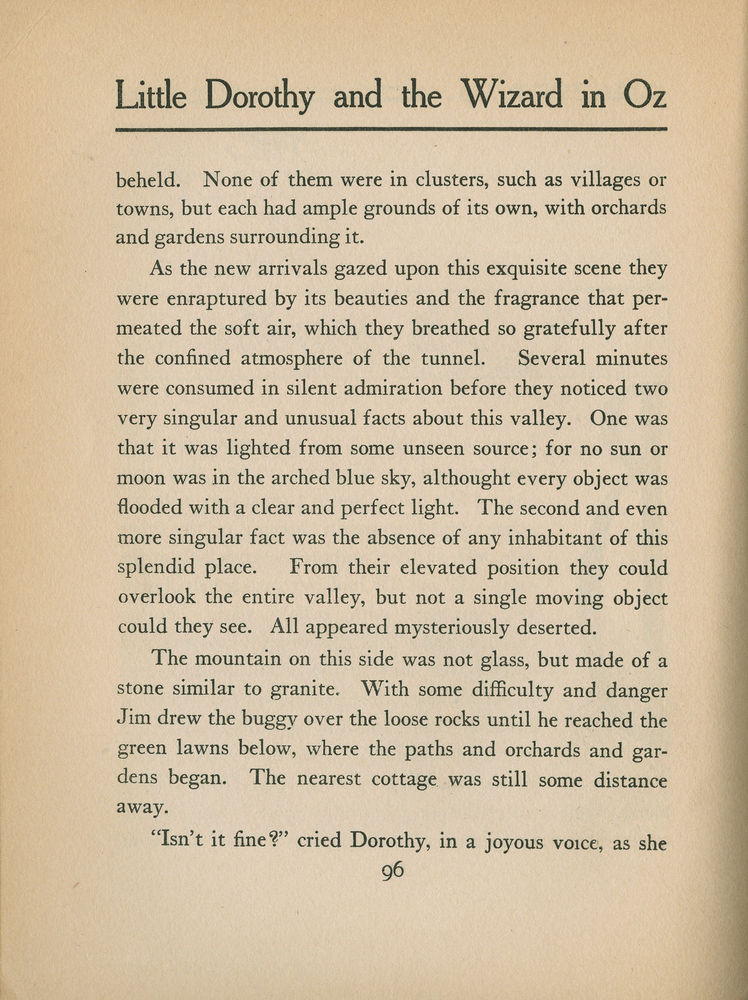 Little Dorothy and the Wizard in Oz

beheld. None of them were in clusters, such as villages or towns, but each had ample grounds of its own, with orchards and gardens surrounding it.

As the new arrivals gazed upon this exquisite scene they were enraptured by its beauties and the fragrance that permeated the soft air, which they breathed so gratefully after the confined atmosphere of the tunnel. Several minutes were consumed in silent admiration before they noticed two very singular and unusual facts about this valley. One was that it was lighted from some unseen source; for no sun or moon was in the arched blue sky, althought every object was flooded with a clear and perfect light. The second and even more singular fact was the absence of any inhabitant of this splendid place. From their elevated position they could overlook the entire valley, but not a single moving object could they see. All appeared mysteriously deserted.

The mountain on this side was not glass, but made of a stone similar to granite. With some difficulty and danger Jim drew the buggy over the loose rocks until he reached the green lawns below, where the paths and orchards and gardens began. The nearest cottage was still some distance away.

"Isn't it fine?" cried Dorothy, in a joyous voice, as she

96